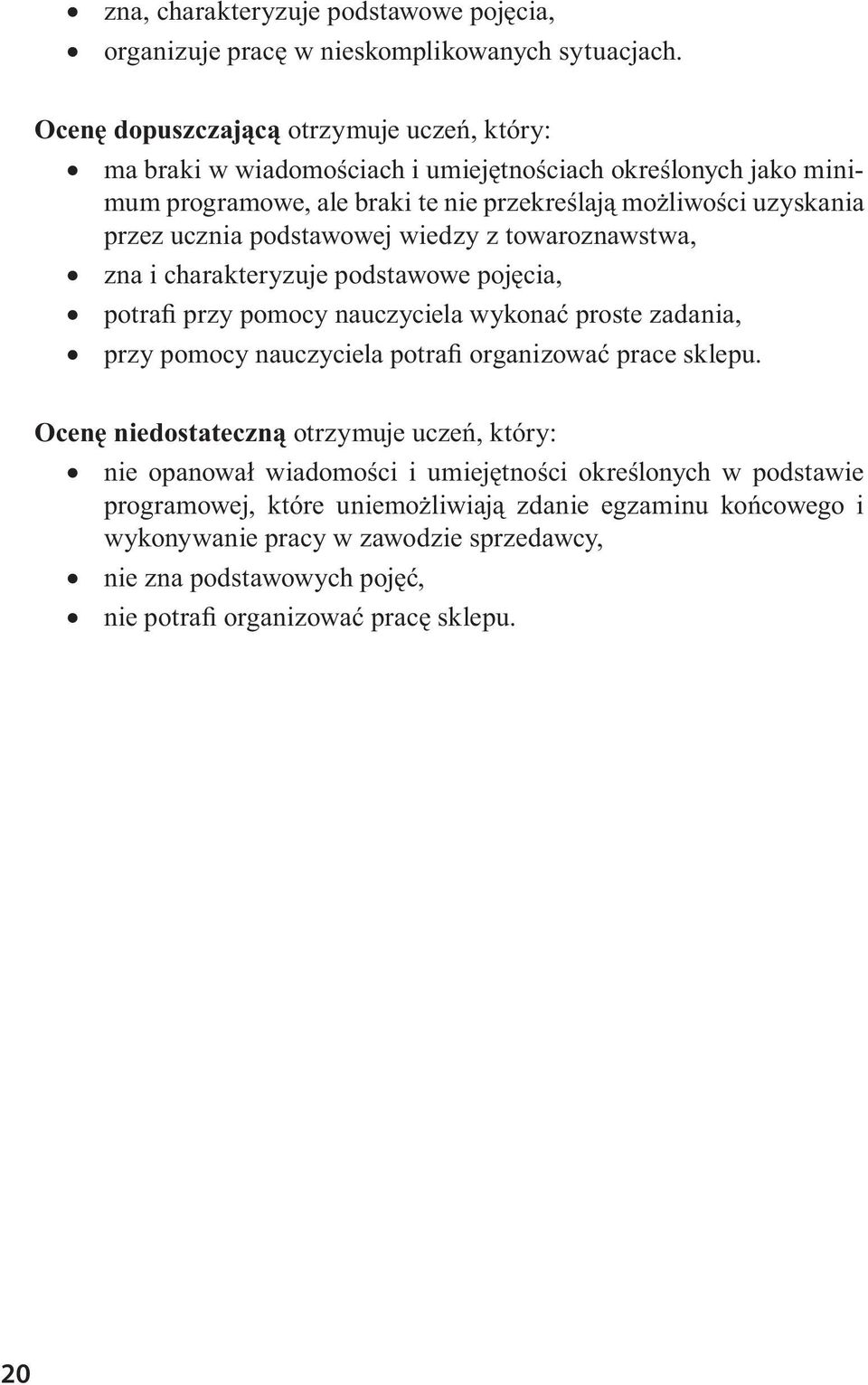 • zna, charakteryzuje podstawowe pojęcia,
• organizuje pracę w nieskomplikowanych sytuacjach.

Ocenę dopuszczającą otrzymuje uczeń, który:
• ma braki w wiadomościach i umiejętnościach określonych jako minimum programowe, ale braki te nie przekreślają możliwości uzyskania przez ucznia podstawowej wiedzy z towaroznawstwa,
• zna i charakteryzuje podstawowe pojęcia,
• potrafi przy pomocy nauczyciela wykonać proste zadania,
• przy pomocy nauczyciela potrafi organizować prace sklepu.

Ocenę niedostateczną otrzymuje uczeń, który:
• nie opanował wiadomości i umiejętności określonych w podstawie programowej, które uniemożliwiają zdanie egzaminu końcowego i wykonywanie pracy w zawodzie sprzedawcy,
• nie zna podstawowych pojęć,
• nie potrafi organizować pracę sklepu.

20